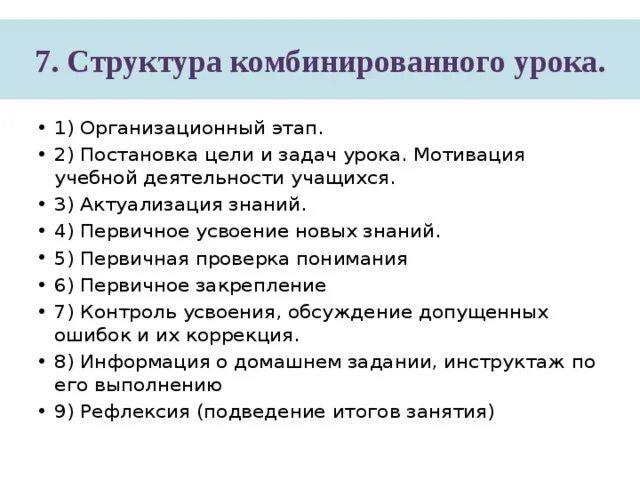 7. Структура комбинированного урока.

• 1) Организационный этап.
• 2) Постановка цели и задач урока. Мотивация учебной деятельности учащихся.
• 3) Актуализация знаний.
• 4) Первичное усвоение новых знаний.
• 5) Первичная проверка понимания
• 6) Первичное закрепление
• 7) Контроль усвоения, обсуждение допущенных ошибок и их коррекция.
• 8) Информация о домашнем задании, инструктаж по его выполнению
• 9) Рефлексия (подведение итогов занятия)